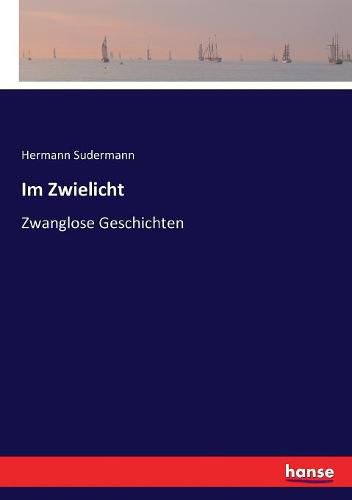 Hermann Sudermann

Im Zwielicht

Zwanglose Geschichten

hanse